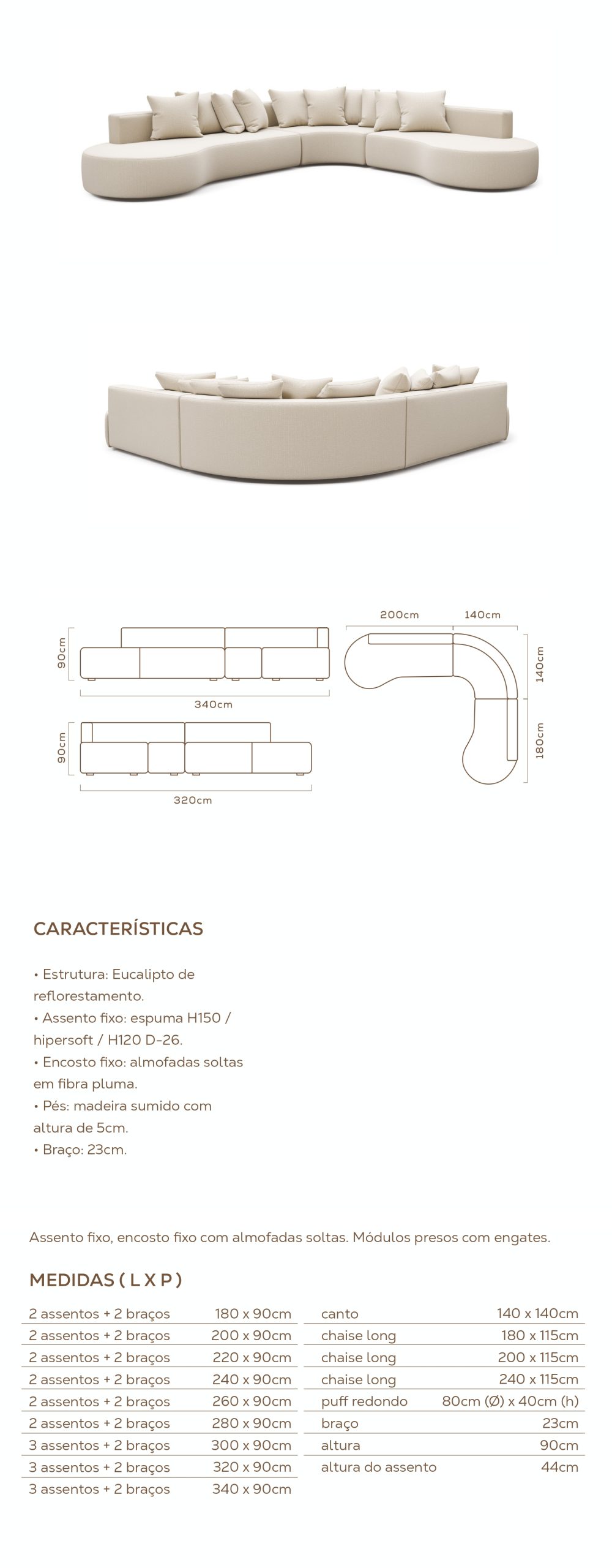 90cm
340cm
90cm
320cm
200cm
140cm
140cm
180cm

CARACTERÍSTICAS

• Estrutura: Eucalipto de reflorestamento.
• Assento fixo: espuma H150 / hipersoft / H120 D-26.
• Encosto fixo: almofadas soltas em fibra pluma.
• Pés: madeira sumido com altura de 5cm.
• Braço: 23cm.

Assento fixo, encosto fixo com almofadas soltas. Módulos presos com engates.

MEDIDAS ( L X P )

| 2 assentos + 2 braços | 180 x 90cm |
|---|---|
| 2 assentos + 2 braços | 200 x 90cm |
| 2 assentos + 2 braços | 220 x 90cm |
| 2 assentos + 2 braços | 240 x 90cm |
| 2 assentos + 2 braços | 260 x 90cm |
| 2 assentos + 2 braços | 280 x 90cm |
| 3 assentos + 2 braços | 300 x 90cm |
| 3 assentos + 2 braços | 320 x 90cm |
| 3 assentos + 2 braços | 340 x 90cm |

| canto | 140 x 140cm |
|---|---|
| chaise long | 180 x 115cm |
| chaise long | 200 x 115cm |
| chaise long | 240 x 115cm |
| puff redondo | 80cm (Ø) x 40cm (h) |
| braço | 23cm |
| altura | 90cm |
| altura do assento | 44cm |